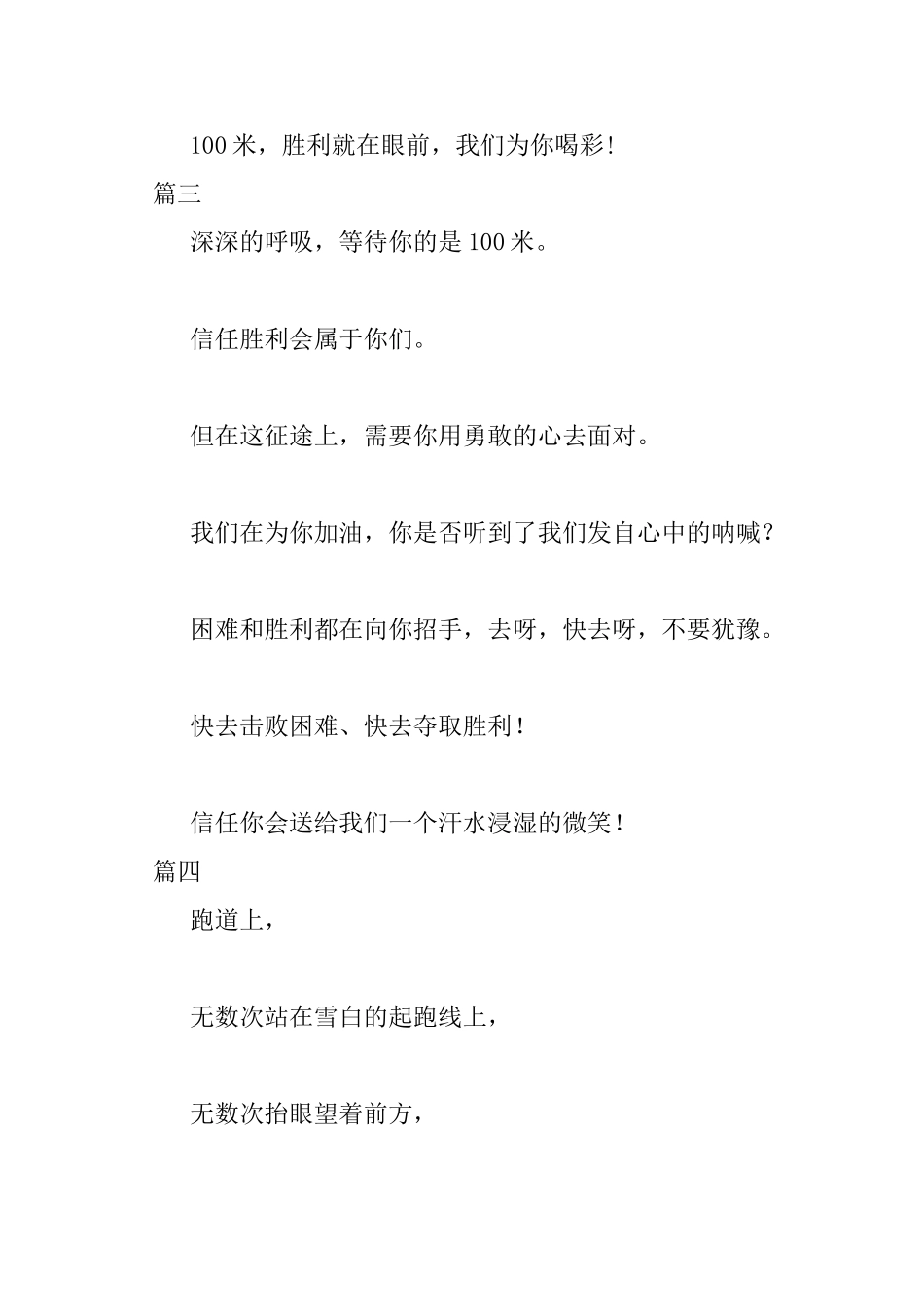 100 米，胜利就在眼前，我们为你喝彩！

篇三

深深的呼吸，等待你的是 100 米。

信任胜利会属于你们。

但在这征途上，需要你用勇敢的心去面对。

我们在为你加油，你是否听到了我们发自心中的呐喊？

困难和胜利都在向你招手，去呀，快去呀，不要犹豫。

快去击败困难、快去夺取胜利！

信任你会送给我们一个汗水浸湿的微笑！

篇四

跑道上，

无数次站在雪白的起跑线上，

无数次抬眼望着前方，